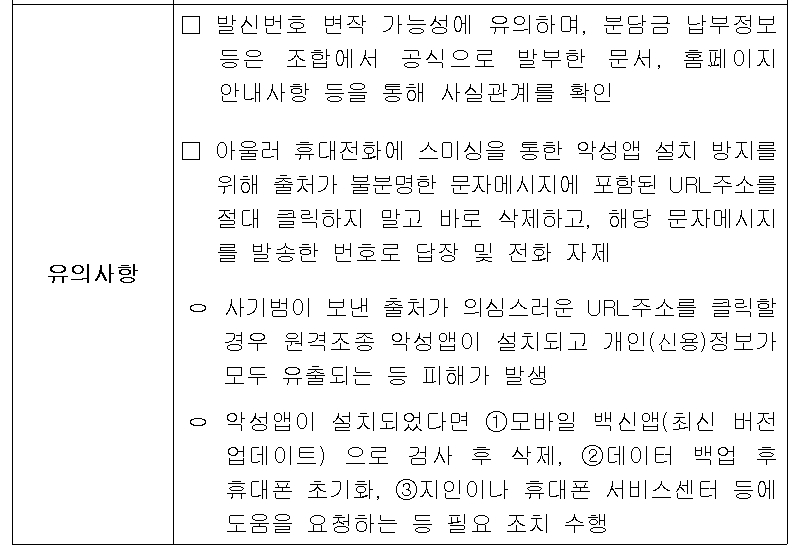 | 유의사항 | □ 발신번호 변작 가능성에 유의하며, 분담금 납부정보 등은 조합에서 공식으로 발부한 문서, 홈페이지 안내사항 등을 통해 사실관계를 확인<br><br>□ 아울러 휴대전화에 스미싱을 통한 악성앱 설치 방지를 위해 출처가 불분명한 문자메시지에 포함된 URL주소를 절대 클릭하지 말고 바로 삭제하고, 해당 문자메시지를 발송한 번호로 답장 및 전화 자제<br><br>○ 사기범이 보낸 출처가 의심스러운 URL주소를 클릭할 경우 원격조종 악성앱이 설치되고 개인(신용)정보가 모두 유출되는 등 피해가 발생<br><br>○ 악성앱이 설치되었다면 ①모바일 백신앱(최신 버전 업데이트) 으로 검사 후 삭제, ②데이터 백업 후 휴대폰 초기화, ③지인이나 휴대폰 서비스센터 등에 도움을 요청하는 등 필요 조치 수행 |
|---|---|